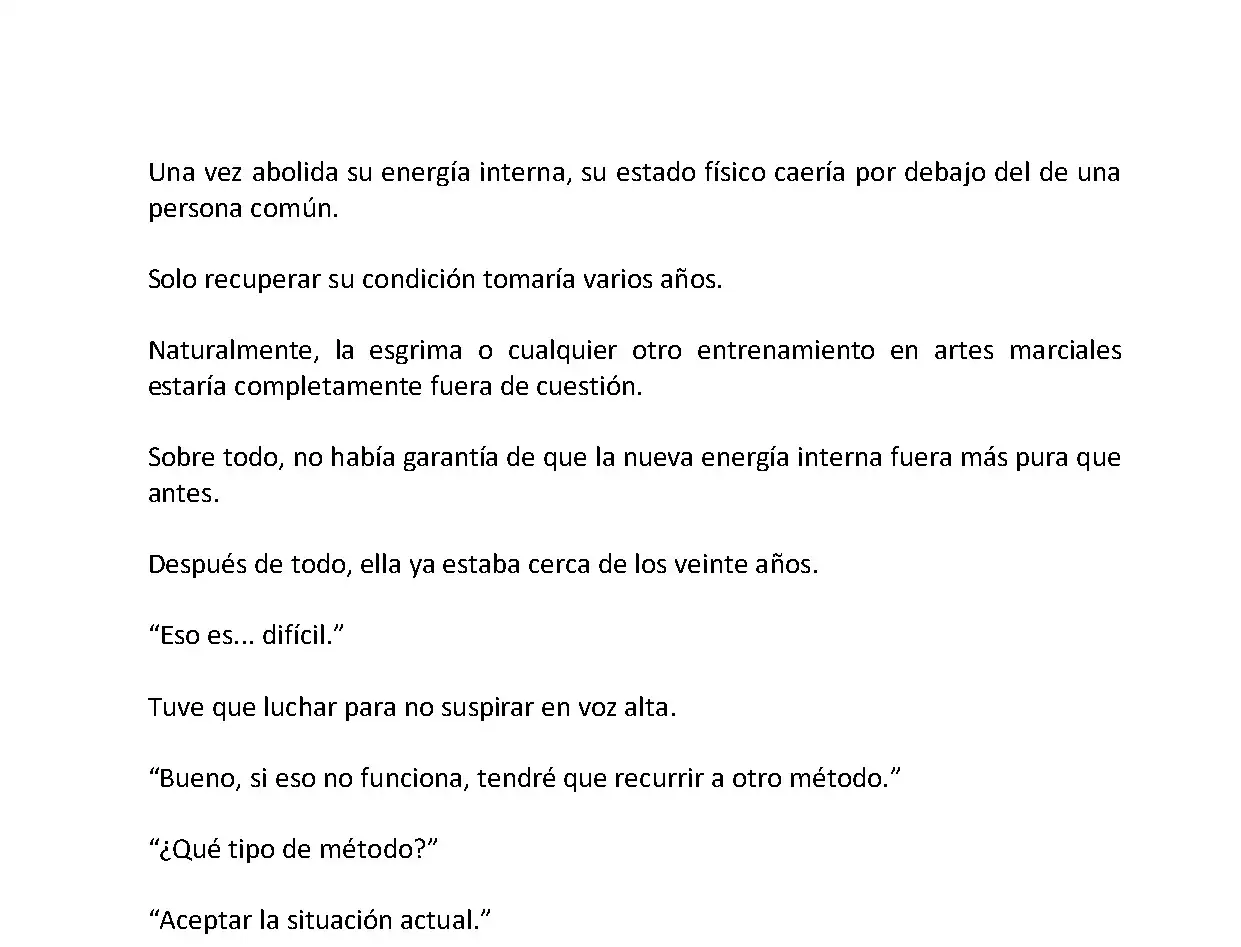 Una vez abolida su energía interna, su estado físico caería por debajo del de una persona común.

Solo recuperar su condición tomaría varios años.

Naturalmente, la esgrima o cualquier otro entrenamiento en artes marciales estaría completamente fuera de cuestión.

Sobre todo, no había garantía de que la nueva energía interna fuera más pura que antes.

Después de todo, ella ya estaba cerca de los veinte años.

“Eso es... difícil.”

Tuve que luchar para no suspirar en voz alta.

“Bueno, si eso no funciona, tendré que recurrir a otro método.”

“¿Qué tipo de método?”

“Aceptar la situación actual.”